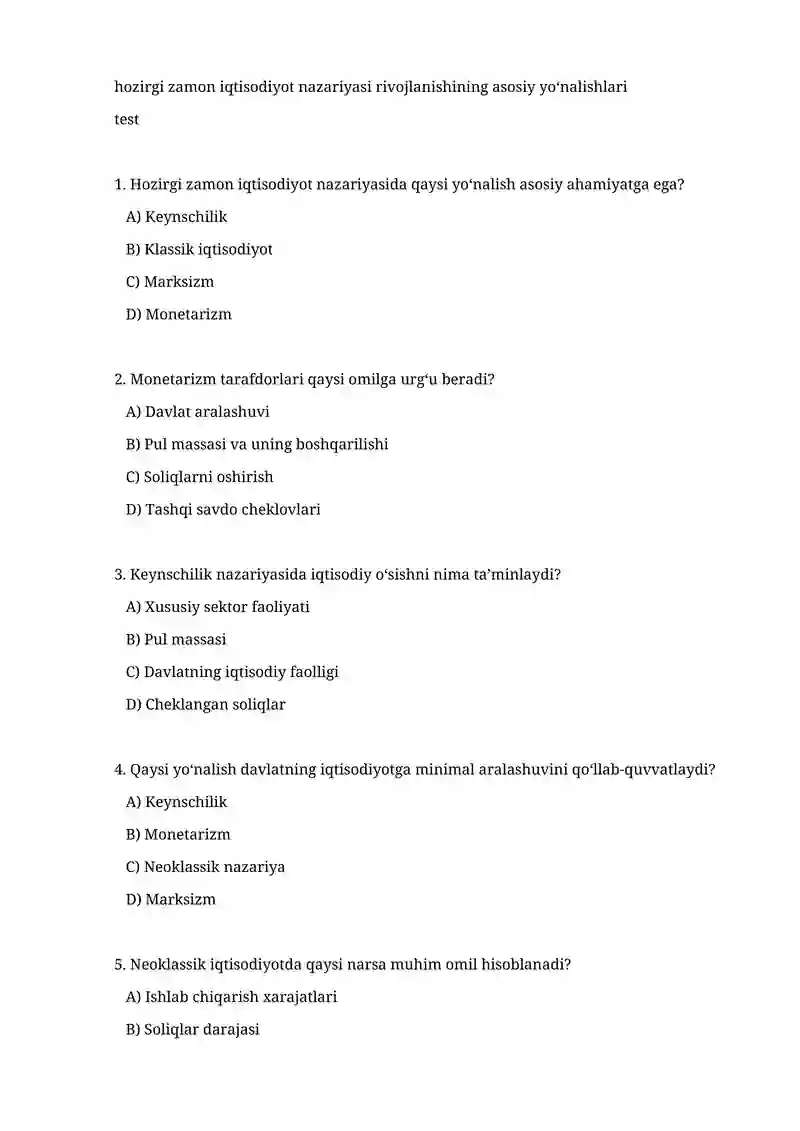 hozirgi zamon iqtisodiyot nazariyasi rivojlanishining asosiy yo‘nalishlari
test

1. Hozirgi zamon iqtisodiyot nazariyasida qaysi yo‘nalish asosiy ahamiyatga ega?
A) Keynschilik
B) Klassik iqtisodiyot
C) Marksizm
D) Monetarizm

2. Monetarizm tarafdorlari qaysi omilga urg‘u beradi?
A) Davlat aralashuvi
B) Pul massasi va uning boshqarilishi
C) Soliqlarni oshirish
D) Tashqi savdo cheklovlari

3. Keynschilik nazariyasida iqtisodiy o‘sishni nima ta’minlaydi?
A) Xususiy sektor faoliyati
B) Pul massasi
C) Davlatning iqtisodiy faolligi
D) Cheklangan soliqlar

4. Qaysi yo‘nalish davlatning iqtisodiyotga minimal aralashuvini qo‘llab-quvvatlaydi?
A) Keynschilik
B) Monetarizm
C) Neoklassik nazariya
D) Marksizm

5. Neoklassik iqtisodiyotda qaysi narsa muhim omil hisoblanadi?
A) Ishlab chiqarish xarajatlari
B) Soliqlar darajasi